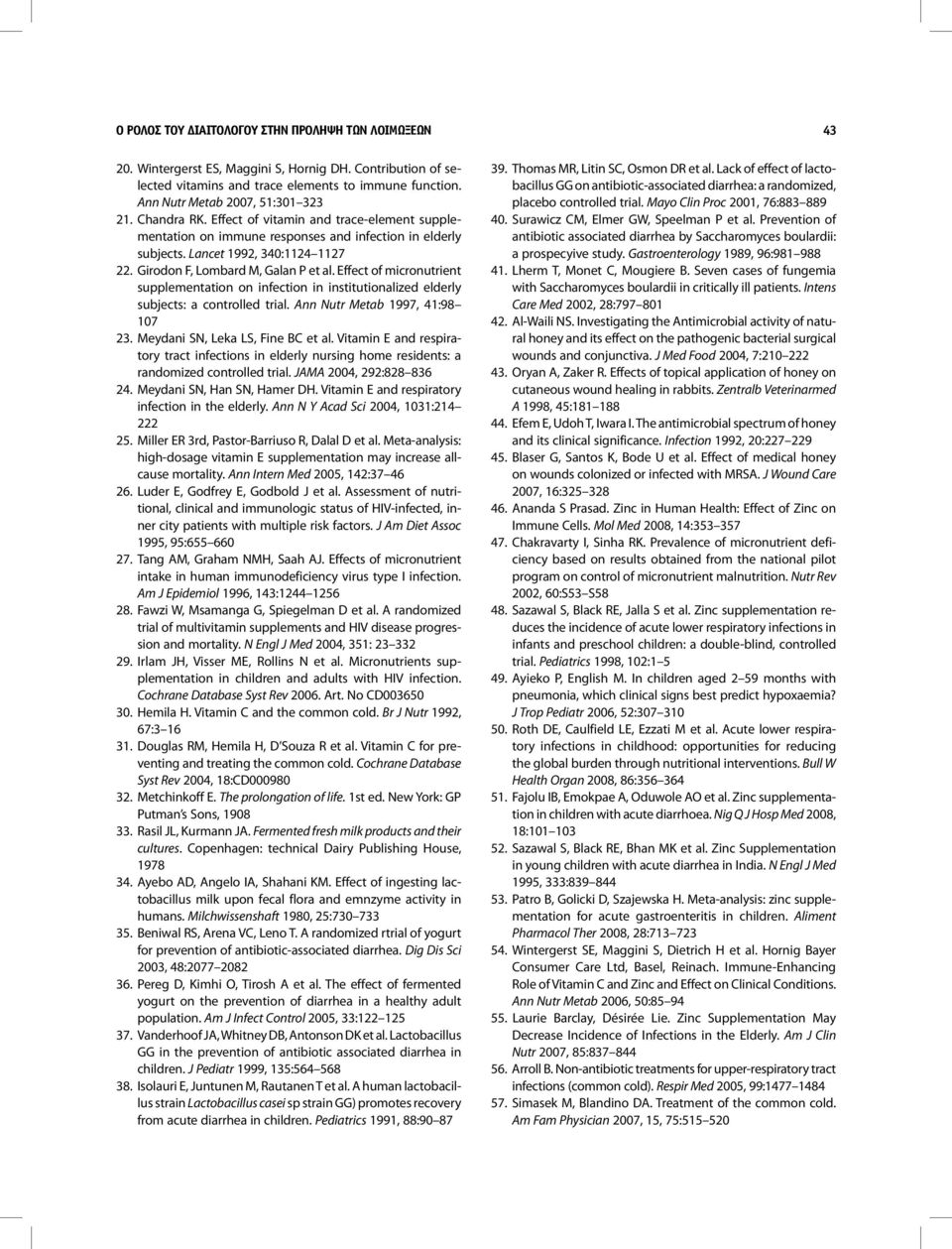 Ο ΡΟΛΟΣ ΤΟΥ ΔΙΑΙΤΟΛΟΓΟΥ ΣΤΗΝ ΠΡΟΛΗΨΗ ΤΩΝ ΛΟΙΜΩΞΕΩΝ

43

20. Wintergerst ES, Maggini S, Hornig DH. Contribution of selected vitamins and trace elements to immune function. Ann Nutr Metab 2007, 51:301–323

21. Chandra RK. Effect of vitamin and trace-element supplementation on immune responses and infection in elderly subjects. Lancet 1992, 340:1124–1127

22. Girodon F, Lombard M, Galan P et al. Effect of micronutrient supplementation on infection in institutionalized elderly subjects: a controlled trial. Ann Nutr Metab 1997, 41:98–107

23. Meydani SN, Leka LS, Fine BC et al. Vitamin E and respiratory tract infections in elderly nursing home residents: a randomized controlled trial. JAMA 2004, 292:828–836

24. Meydani SN, Han SN, Hamer DH. Vitamin E and respiratory infection in the elderly. Ann N Y Acad Sci 2004, 1031:214–222

25. Miller ER 3rd, Pastor-Barriuso R, Dalal D et al. Meta-analysis: high-dosage vitamin E supplementation may increase all-cause mortality. Ann Intern Med 2005, 142:37–46

26. Luder E, Godfrey E, Godbold J et al. Assessment of nutritional, clinical and immunologic status of HIV-infected, inner city patients with multiple risk factors. J Am Diet Assoc 1995, 95:655–660

27. Tang AM, Graham NMH, Saah AJ. Effects of micronutrient intake in human immunodeficiency virus type I infection. Am J Epidemiol 1996, 143:1244–1256

28. Fawzi W, Msamanga G, Spiegelman D et al. A randomized trial of multivitamin supplements and HIV disease progression and mortality. N Engl J Med 2004, 351: 23–332

29. Irlam JH, Visser ME, Rollins N et al. Micronutrients supplementation in children and adults with HIV infection. Cochrane Database Syst Rev 2006. Art. No CD003650

30. Hemila H. Vitamin C and the common cold. Br J Nutr 1992, 67:3–16

31. Douglas RM, Hemila H, D'Souza R et al. Vitamin C for preventing and treating the common cold. Cochrane Database Syst Rev 2004, 18:CD000980

32. Metchinkoff E. The prolongation of life. 1st ed. New York: GP Putman's Sons, 1908

33. Rasil JL, Kurmann JA. Fermented fresh milk products and their cultures. Copenhagen: technical Dairy Publishing House, 1978

34. Ayebo AD, Angelo IA, Shahani KM. Effect of ingesting lactobacillus milk upon fecal flora and emnzyme activity in humans. Milchwissenshaft 1980, 25:730–733

35. Beniwal RS, Arena VC, Leno T. A randomized rtrial of yogurt for prevention of antibiotic-associated diarrhea. Dig Dis Sci 2003, 48:2077–2082

36. Pereg D, Kimhi O, Tirosh A et al. The effect of fermented yogurt on the prevention of diarrhea in a healthy adult population. Am J Infect Control 2005, 33:122–125

37. Vanderhoof JA, Whitney DB, Antonson DK et al. Lactobacillus GG in the prevention of antibiotic associated diarrhea in children. J Pediatr 1999, 135:564–568

38. Isolauri E, Juntunen M, Rautanen T et al. A human lactobacillus strain Lactobacillus casei sp strain GG) promotes recovery from acute diarrhea in children. Pediatrics 1991, 88:90–87

39. Thomas MR, Litin SC, Osmon DR et al. Lack of effect of lactobacillus GG on antibiotic-associated diarrhea: a randomized, placebo controlled trial. Mayo Clin Proc 2001, 76:883–889

40. Surawicz CM, Elmer GW, Speelman P et al. Prevention of antibiotic associated diarrhea by Saccharomyces boulardii: a prospecyive study. Gastroenterology 1989, 96:981–988

41. Lherm T, Monet C, Mougiere B. Seven cases of fungemia with Saccharomyces boulardii in critically ill patients. Intens Care Med 2002, 28:797–801

42. Al-Waili NS. Investigating the Antimicrobial activity of natural honey and its effect on the pathogenic bacterial surgical wounds and conjunctiva. J Med Food 2004, 7:210–222

43. Oryan A, Zaker R. Effects of topical application of honey on cutaneous wound healing in rabbits. Zentralb Veterinarmed A 1998, 45:181–188

44. Efem E, Udoh T, Iwara I. The antimicrobial spectrum of honey and its clinical significance. Infection 1992, 20:227–229

45. Blaser G, Santos K, Bode U et al. Effect of medical honey on wounds colonized or infected with MRSA. J Wound Care 2007, 16:325–328

46. Ananda S Prasad. Zinc in Human Health: Effect of Zinc on Immune Cells. Mol Med 2008, 14:353–357

47. Chakravarty I, Sinha RK. Prevalence of micronutrient deficiency based on results obtained from the national pilot program on control of micronutrient malnutrition. Nutr Rev 2002, 60:S53–S58

48. Sazawal S, Black RE, Jalla S et al. Zinc supplementation reduces the incidence of acute lower respiratory infections in infants and preschool children: a double-blind, controlled trial. Pediatrics 1998, 102:1–5

49. Ayieko P, English M. In children aged 2–59 months with pneumonia, which clinical signs best predict hypoxaemia? J Trop Pediatr 2006, 52:307–310

50. Roth DE, Caulfield LE, Ezzati M et al. Acute lower respiratory infections in childhood: opportunities for reducing the global burden through nutritional interventions. Bull W Health Organ 2008, 86:356–364

51. Fajolu IB, Emokpae A, Oduwole AO et al. Zinc supplementation in children with acute diarrhoea. Nig Q J Hosp Med 2008, 18:101–103

52. Sazawal S, Black RE, Bhan MK et al. Zinc Supplementation in young children with acute diarrhea in India. N Engl J Med 1995, 333:839–844

53. Patro B, Golicki D, Szajewska H. Meta-analysis: zinc supplementation for acute gastroenteritis in children. Aliment Pharmacol Ther 2008, 28:713–723

54. Wintergerst SE, Maggini S, Dietrich H et al. Hornig Bayer Consumer Care Ltd, Basel, Reinach. Immune-Enhancing Role of Vitamin C and Zinc and Effect on Clinical Conditions. Ann Nutr Metab 2006, 50:85–94

55. Laurie Barclay, Désirée Lie. Zinc Supplementation May Decrease Incidence of Infections in the Elderly. Am J Clin Nutr 2007, 85:837–844

56. Arroll B. Non-antibiotic treatments for upper-respiratory tract infections (common cold). Respir Med 2005, 99:1477–1484

57. Simasek M, Blandino DA. Treatment of the common cold. Am Fam Physician 2007, 15, 75:515–520